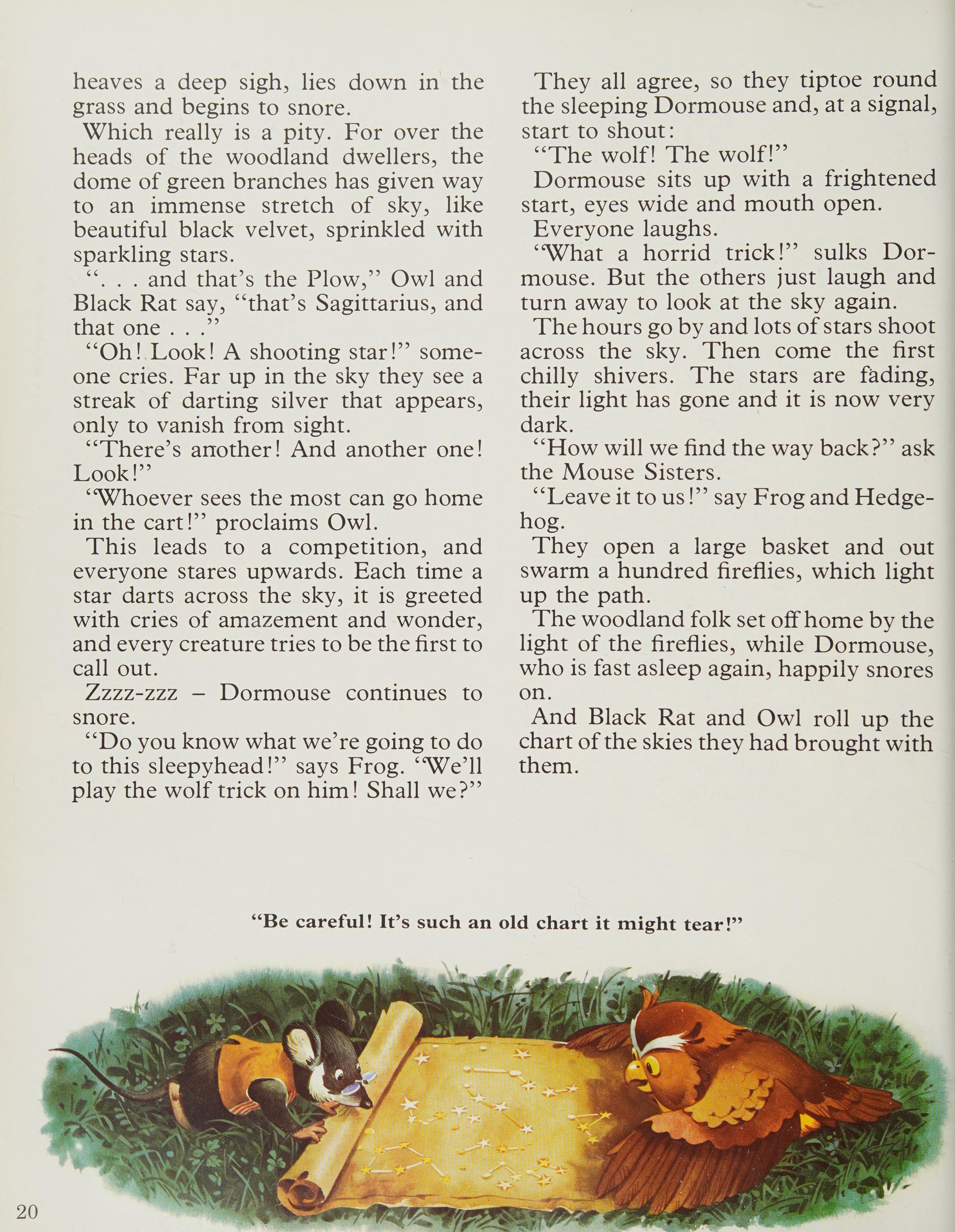 heaves a deep sigh, lies down in the grass and begins to snore.

Which really is a pity. For over the heads of the woodland dwellers, the dome of green branches has given way to an immense stretch of sky, like beautiful black velvet, sprinkled with sparkling stars.

". . . and that's the Plow," Owl and Black Rat say, "that's Sagittarius, and that one . . ."

"Oh! Look! A shooting star!" someone cries. Far up in the sky they see a streak of darting silver that appears, only to vanish from sight.

"There's another! And another one! Look!"

"Whoever sees the most can go home in the cart!" proclaims Owl.

This leads to a competition, and everyone stares upwards. Each time a star darts across the sky, it is greeted with cries of amazement and wonder, and every creature tries to be the first to call out.

Zzzz-zzz – Dormouse continues to snore.

"Do you know what we're going to do to this sleepyhead!" says Frog. "We'll play the wolf trick on him! Shall we?"

They all agree, so they tiptoe round the sleeping Dormouse and, at a signal, start to shout:

"The wolf! The wolf!"

Dormouse sits up with a frightened start, eyes wide and mouth open.

Everyone laughs.

"What a horrid trick!" sulks Dormouse. But the others just laugh and turn away to look at the sky again.

The hours go by and lots of stars shoot across the sky. Then come the first chilly shivers. The stars are fading, their light has gone and it is now very dark.

"How will we find the way back?" ask the Mouse Sisters.

"Leave it to us!" say Frog and Hedgehog.

They open a large basket and out swarm a hundred fireflies, which light up the path.

The woodland folk set off home by the light of the fireflies, while Dormouse, who is fast asleep again, happily snores on.

And Black Rat and Owl roll up the chart of the skies they had brought with them.

"Be careful! It's such an old chart it might tear!"

20